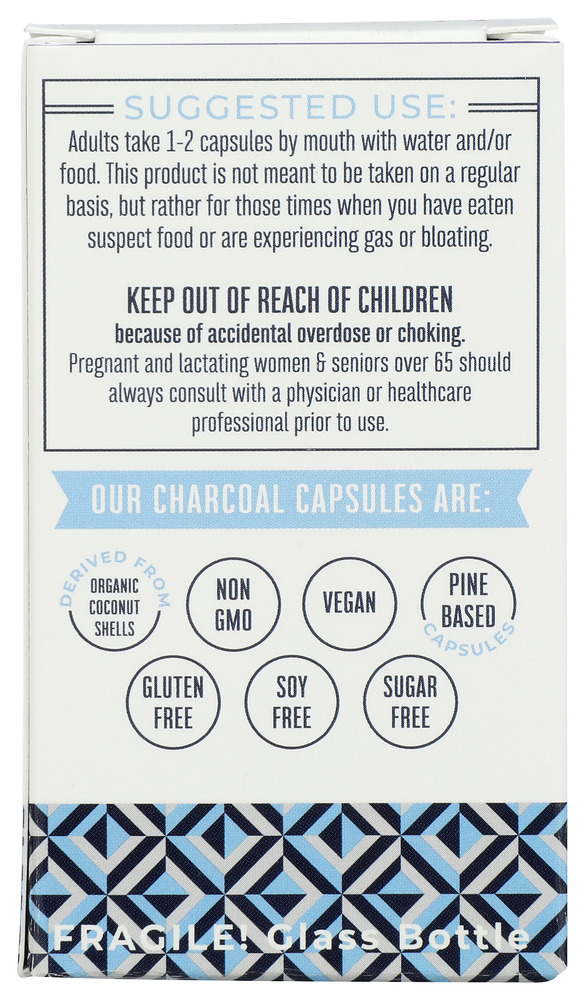 SUGGESTED USE:

Adults take 1-2 capsules by mouth with water and/or food. This product is not meant to be taken on a regular basis, but rather for those times when you have eaten suspect food or are experiencing gas or bloating.

KEEP OUT OF REACH OF CHILDREN
because of accidental overdose or choking.
Pregnant and lactating women & seniors over 65 should always consult with a physician or healthcare professional prior to use.

OUR CHARCOAL CAPSULES ARE:

DERIVED FROM
ORGANIC
COCONUT
SHELLS

NON
GMO

VEGAN

PINE
BASED
CAPSULES

GLUTEN
FREE

SOY
FREE

SUGAR
FREE

FRAGILE! Glass Bottle